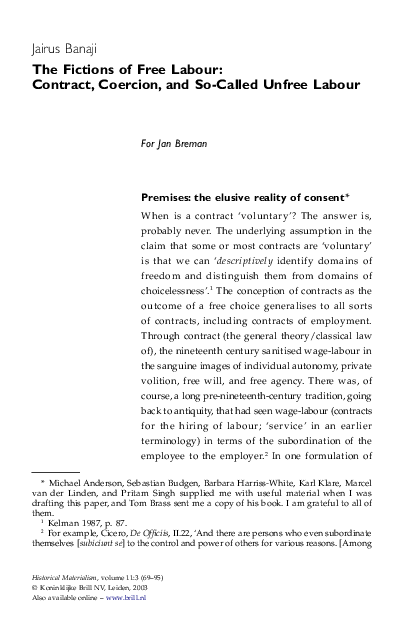 Jairus Banaji

The Fictions of Free Labour: Contract, Coercion, and So-Called Unfree Labour

For Jan Breman

Premises: the elusive reality of consent*

When is a contract 'voluntary'? The answer is, probably never. The underlying assumption in the claim that some or most contracts are 'voluntary' is that we can 'descriptively identify domains of freedom and distinguish them from domains of choicelessness'.$^{1}$ The conception of contracts as the outcome of a free choice generalises to all sorts of contracts, including contracts of employment. Through contract (the general theory/classical law of), the nineteenth century sanitised wage-labour in the sanguine images of individual autonomy, private volition, free will, and free agency. There was, of course, a long pre-nineteenth-century tradition, going back to antiquity, that had seen wage-labour (contracts for the hiring of labour; 'service' in an earlier terminology) in terms of the subordination of the employee to the employer.$^{2}$ In one formulation of

* Michael Anderson, Sebastian Budgen, Barbara Harriss-White, Karl Klare, Marcel van der Linden, and Pritam Singh supplied me with useful material when I was drafting this paper, and Tom Brass sent me a copy of his book. I am grateful to all of them.

$^{1}$ Kelman 1987, p. 87.

$^{2}$ For example, Cicero, De Officiis, II.22, 'And there are persons who even subordinate themselves [subiciunt se] to the control and power of others for various reasons. [Among

Historical Materialism, volume 11:3 (69–95)
© Koninklijke Brill NV, Leiden, 2003
Also available online – www.brill.nl